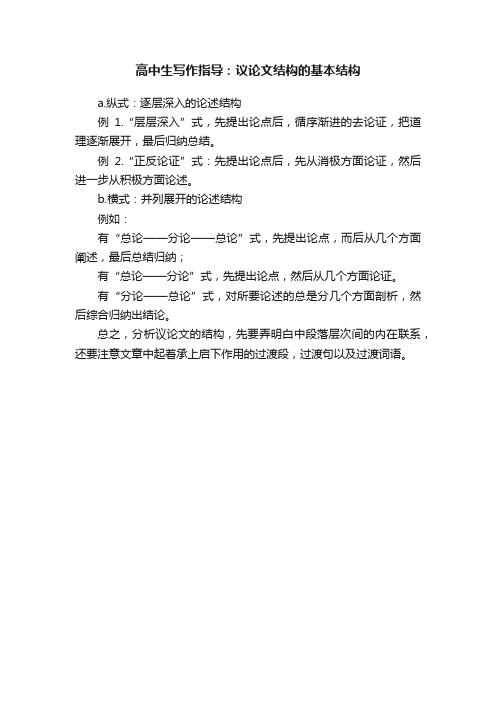 高中生写作指导：议论文结构的基本结构

a.纵式：逐层深入的论述结构

例 1.“层层深入”式，先提出论点后，循序渐进的去论证，把道理逐渐展开，最后归纳总结。

例 2.“正反论证”式：先提出论点后，先从消极方面论证，然后进一步从积极方面论述。

b.横式：并列展开的论述结构

例如：

有“总论——分论——总论”式，先提出论点，而后从几个方面阐述，最后总结归纳；

有“总论——分论”式，先提出论点，然后从几个方面论证。

有“分论——总论”式，对所要论述的总是分几个方面剖析，然后综合归纳出结论。

总之，分析议论文的结构，先要弄明白中段落层次间的内在联系，还要注意文章中起着承上启下作用的过渡段，过渡句以及过渡词语。